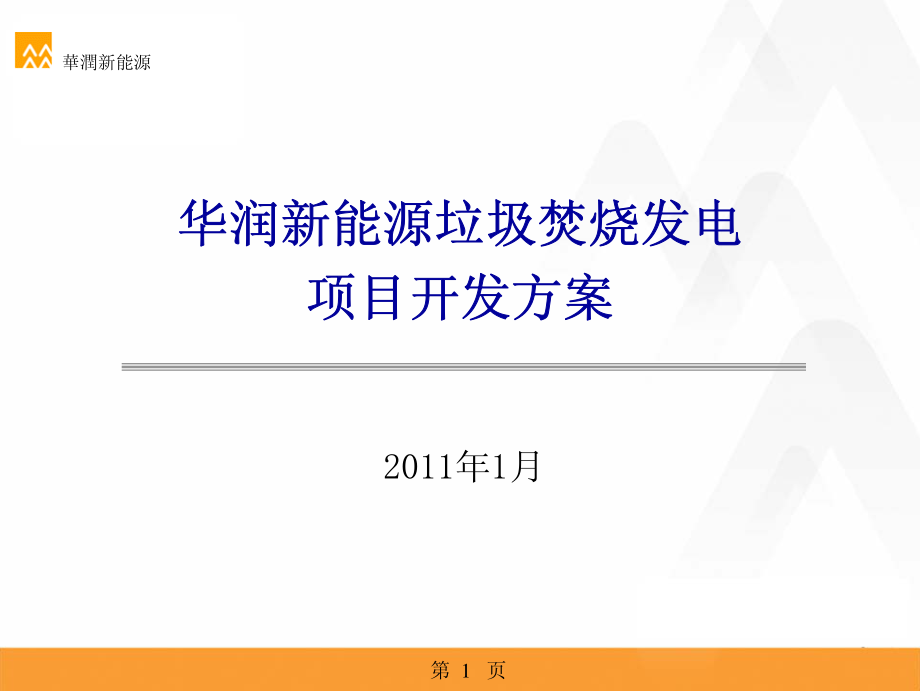 華潤新能源

华润新能源垃圾焚烧发电
项目开发方案

2011年1月

第 1 页